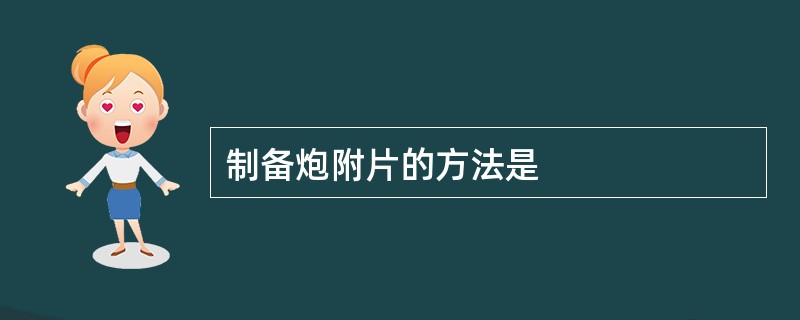 制备炮附片的方法是